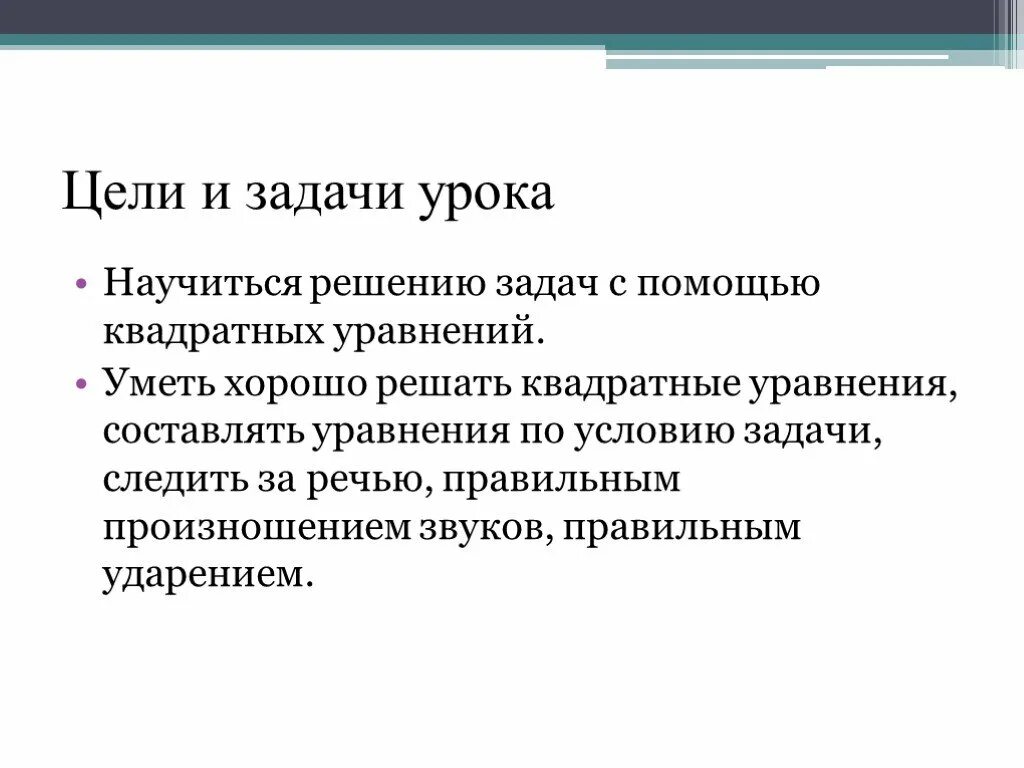 Цели и задачи урока

• Научиться решению задач с помощью квадратных уравнений.
• Уметь хорошо решать квадратные уравнения, составлять уравнения по условию задачи, следить за речью, правильным произношением звуков, правильным ударением.